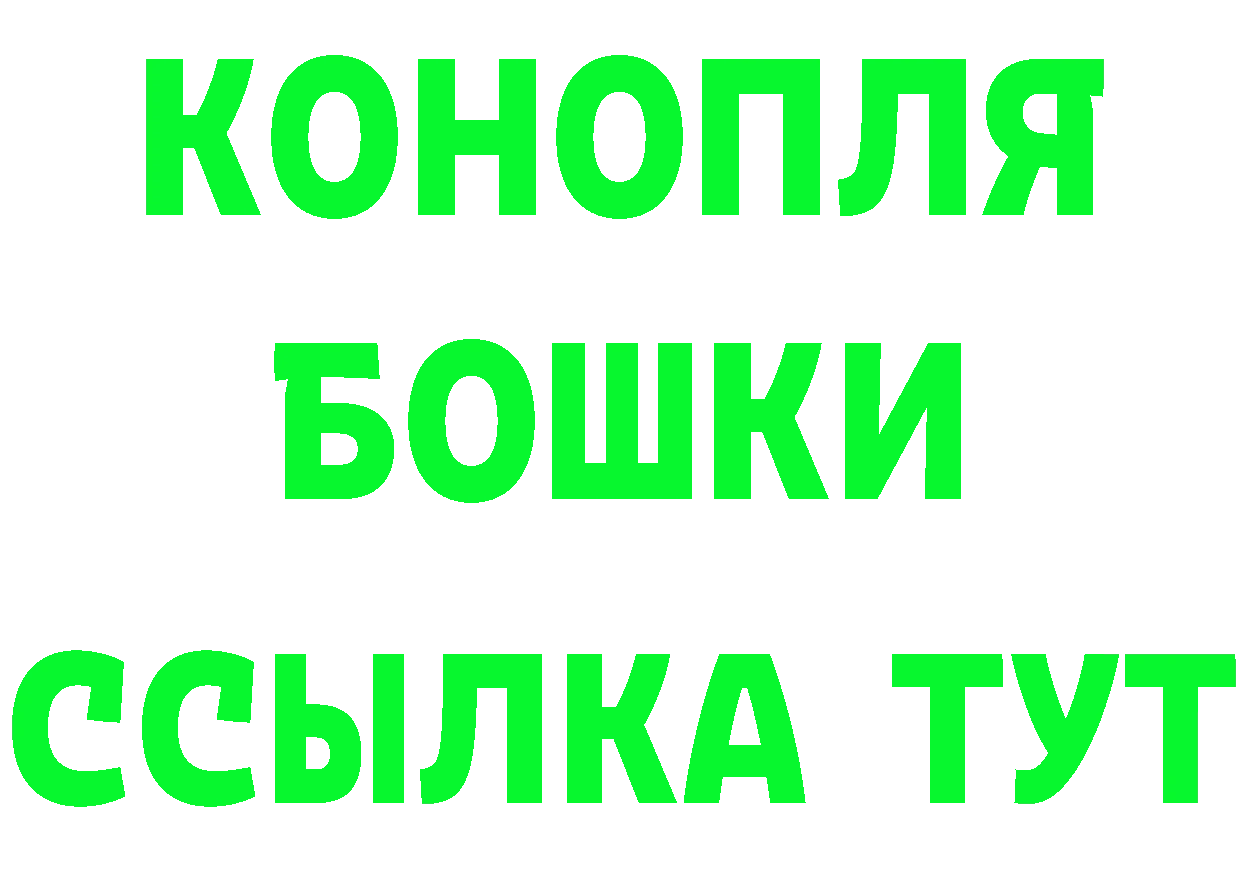 КОНОПЛЯ
БОШКИ
ССЫЛКА ТУТ